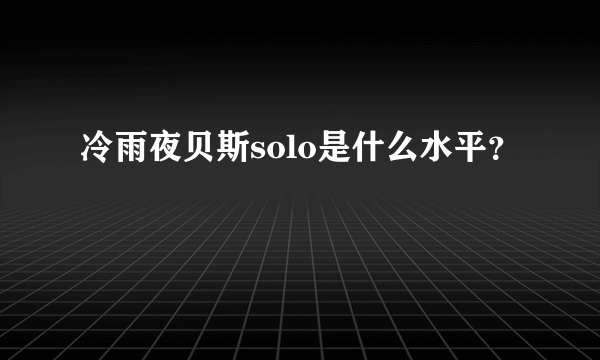 冷雨夜贝斯solo是什么水平？